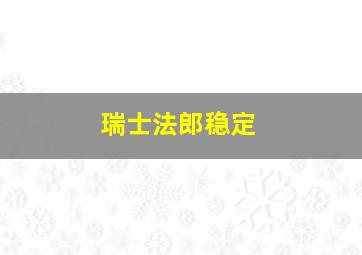 瑞士法郎稳定